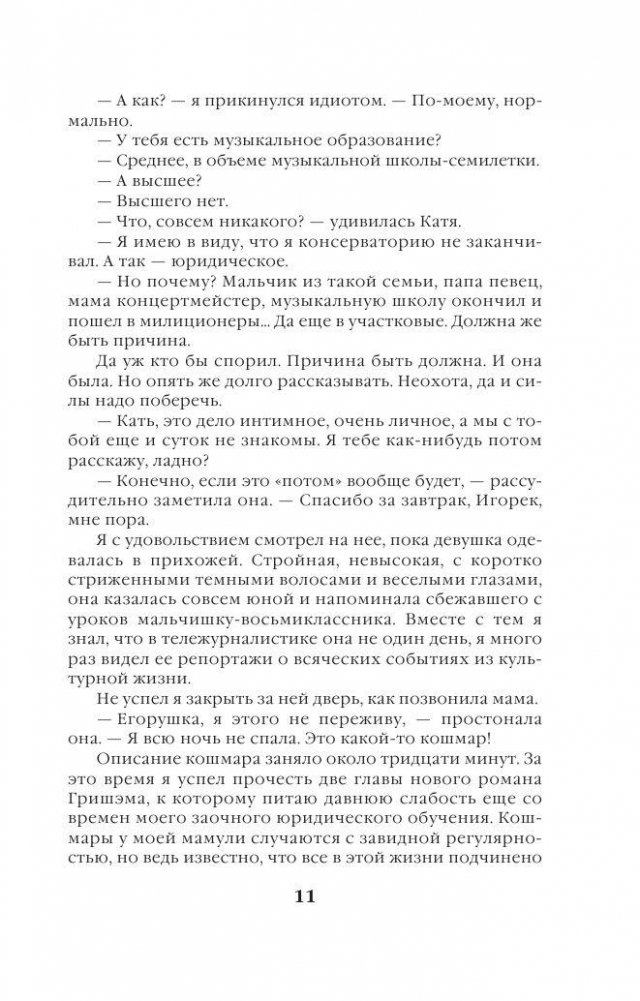 — А как? — я прикинулся идиотом. — По-моему, нормально.
— У тебя есть музыкальное образование?
— Среднее, в объеме музыкальной школы-семилетки.
— А высшее?
— Высшего нет.
— Что, совсем никакого? — удивилась Катя.
— Я имею в виду, что я консерваторию не заканчивал. А так — юридическое.
— Но почему? Мальчик из такой семьи, папа певец, мама концертмейстер, музыкальную школу окончил и пошел в милиционеры... Да еще в участковые. Должна же быть причина.
Да уж кто бы спорил. Причина быть должна. И она была. Но опять же долго рассказывать. Неохота, да и силы надо поберечь.
— Кать, это дело интимное, очень личное, а мы с тобой еще и суток не знакомы. Я тебе как-нибудь потом расскажу, ладно?
— Конечно, если это «потом» вообще будет, — рассудительно заметила она. — Спасибо за завтрак, Игорек, мне пора.
Я с удовольствием смотрел на нее, пока девушка одевалась в прихожей. Стройная, невысокая, с коротко стриженными темными волосами и веселыми глазами, она казалась совсем юной и напоминала сбежавшего с уроков мальчишку-восьмиклассника. Вместе с тем я знал, что в тележурналистике она не один день, я много раз видел ее репортажи о всяческих событиях из культурной жизни.
Не успел я закрыть за ней дверь, как позвонила мама.
— Егорушка, я этого не переживу, — простонала она. — Я всю ночь не спала. Это какой-то кошмар!
Описание кошмара заняло около тридцати минут. За это время я успел прочесть две главы нового романа Гришэма, к которому питаю давнюю слабость еще со времен моего заочного юридического обучения. Кошмары у моей мамули случаются с завидной регулярностью, но ведь известно, что все в этой жизни подчинено

11